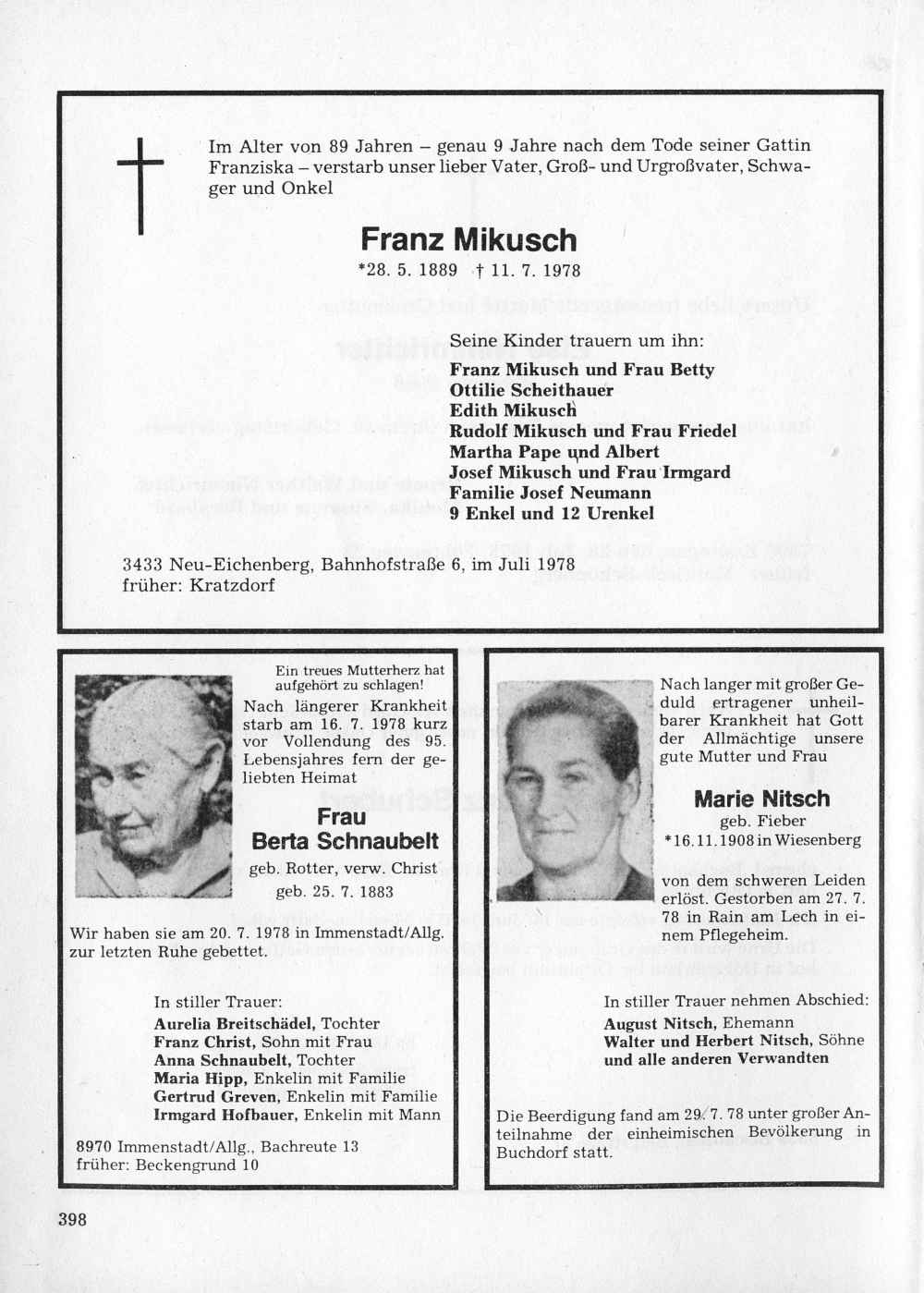 Im Alter von 89 Jahren – genau 9 Jahre nach dem Tode seiner Gattin Franziska – verstarb unser lieber Vater, Groß- und Urgroßvater, Schwager und Onkel

Franz Mikusch

*28. 5. 1889 † 11. 7. 1978

Seine Kinder trauern um ihn:
Franz Mikusch und Frau Betty
Ottilie Scheithauer
Edith Mikusch
Rudolf Mikusch und Frau Friedel
Martha Pape und Albert
Josef Mikusch und Frau Irmgard
Familie Josef Neumann
9 Enkel und 12 Urenkel

3433 Neu-Eichenberg, Bahnhofstraße 6, im Juli 1978
früher: Kratzdorf

Ein treues Mutterherz hat aufgehört zu schlagen!
Nach längerer Krankheit starb am 16. 7. 1978 kurz vor Vollendung des 95. Lebensjahres fern der geliebten Heimat

Frau
Berta Schnaubelt

geb. Rotter, verw. Christ
geb. 25. 7. 1883

Wir haben sie am 20. 7. 1978 in Immenstadt/Allg. zur letzten Ruhe gebettet.

In stiller Trauer:
Aurelia Breitschädel, Tochter
Franz Christ, Sohn mit Frau
Anna Schnaubelt, Tochter
Maria Hipp, Enkelin mit Familie
Gertrud Greven, Enkelin mit Familie
Irmgard Hofbauer, Enkelin mit Mann

8970 Immenstadt/Allg., Bachreute 13
früher: Beckengrund 10

Nach langer mit großer Geduld ertragener unheilbarer Krankheit hat Gott der Allmächtige unsere gute Mutter und Frau

Marie Nitsch

geb. Fieber
*16.11.1908 in Wiesenberg

von dem schweren Leiden erlöst. Gestorben am 27. 7. 78 in Rain am Lech in einem Pflegeheim.

In stiller Trauer nehmen Abschied:
August Nitsch, Ehemann
Walter und Herbert Nitsch, Söhne
und alle anderen Verwandten

Die Beerdigung fand am 29. 7. 78 unter großer Anteilnahme der einheimischen Bevölkerung in Buchdorf statt.

398